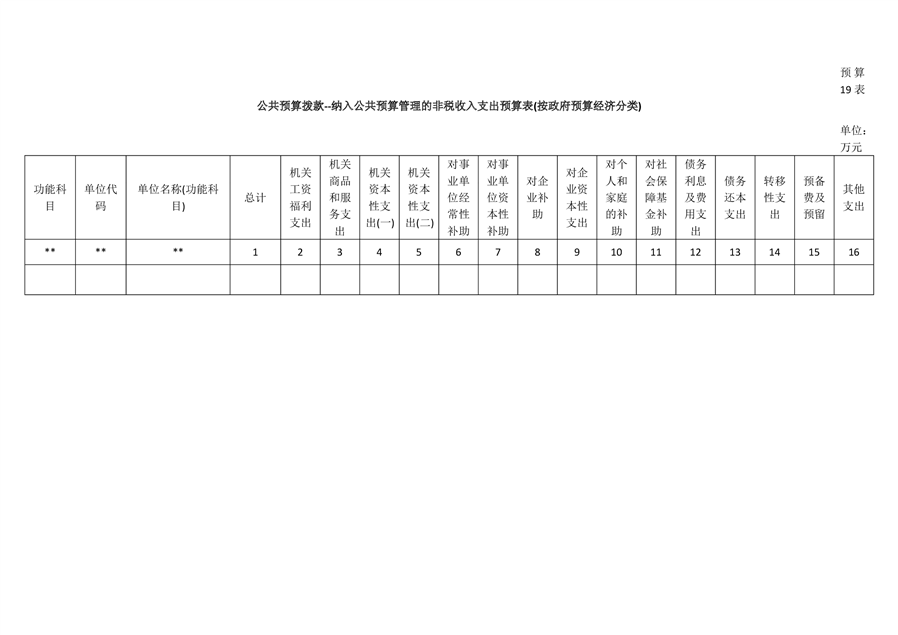 预算19表

公共预算拨款--纳入公共预算管理的非税收入支出预算表(按政府预算经济分类)

单位：万元

| 功能科目 | 单位代码 | 单位名称(功能科目) | 总计 | 机关工资福利支出 | 机关商品和服务支出 | 机关资本性支出(一) | 机关资本性支出(二) | 对事业单位经常性补助 | 对事业单位资本性补助 | 对企业补助 | 对企业资本性支出 | 对个人和家庭的补助 | 对社会保障基金补助 | 债务利息及费用支出 | 债务还本支出 | 转移性支出 | 预备费及预留 | 其他支出 |
|---|---|---|---|---|---|---|---|---|---|---|---|---|---|---|---|---|---|---|
| ** | ** | ** | 1 | 2 | 3 | 4 | 5 | 6 | 7 | 8 | 9 | 10 | 11 | 12 | 13 | 14 | 15 | 16 |
| | | | | | | | | | | | | | | | | | | |